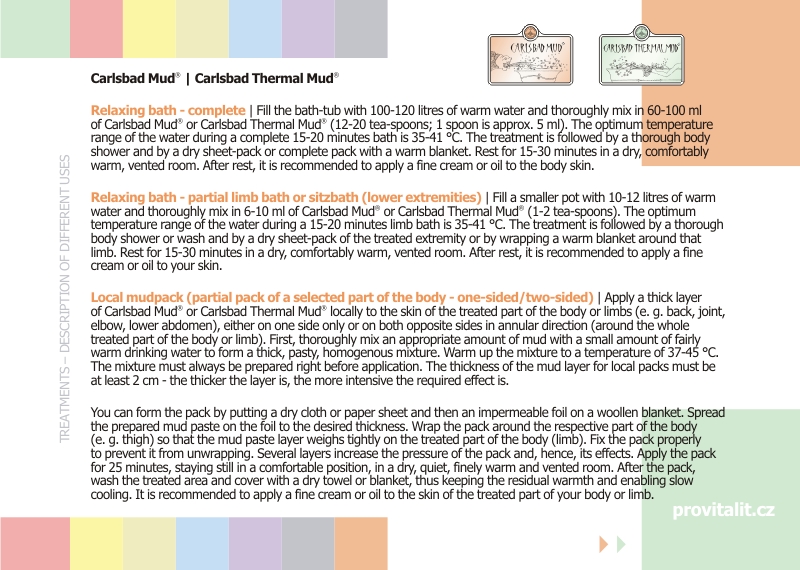 TREATMENTS – DESCRIPTION OF DIFFERENT USES

CARLSBAD MUD®

CARLSBAD THERMAL MUD®

Carlsbad Mud® | Carlsbad Thermal Mud®

Relaxing bath - complete | Fill the bath-tub with 100-120 litres of warm water and thoroughly mix in 60-100 ml of Carlsbad Mud® or Carlsbad Thermal Mud® (12-20 tea-spoons; 1 spoon is approx. 5 ml). The optimum temperature range of the water during a complete 15-20 minutes bath is 35-41 °C. The treatment is followed by a thorough body shower and by a dry sheet-pack or complete pack with a warm blanket. Rest for 15-30 minutes in a dry, comfortably warm, vented room. After rest, it is recommended to apply a fine cream or oil to the body skin.

Relaxing bath - partial limb bath or sitzbath (lower extremities) | Fill a smaller pot with 10-12 litres of warm water and thoroughly mix in 6-10 ml of Carlsbad Mud® or Carlsbad Thermal Mud® (1-2 tea-spoons). The optimum temperature range of the water during a 15-20 minutes limb bath is 35-41 °C. The treatment is followed by a thorough body shower or wash and by a dry sheet-pack of the treated extremity or by wrapping a warm blanket around that limb. Rest for 15-30 minutes in a dry, comfortably warm, vented room. After rest, it is recommended to apply a fine cream or oil to your skin.

Local mudpack (partial pack of a selected part of the body - one-sided/two-sided) | Apply a thick layer of Carlsbad Mud® or Carlsbad Thermal Mud® locally to the skin of the treated part of the body or limbs (e. g. back, joint, elbow, lower abdomen), either on one side only or on both opposite sides in annular direction (around the whole treated part of the body or limb). First, thoroughly mix an appropriate amount of mud with a small amount of fairly warm drinking water to form a thick, pasty, homogenous mixture. Warm up the mixture to a temperature of 37-45 °C. The mixture must always be prepared right before application. The thickness of the mud layer for local packs must be at least 2 cm - the thicker the layer is, the more intensive the required effect is.

You can form the pack by putting a dry cloth or paper sheet and then an impermeable foil on a woollen blanket. Spread the prepared mud paste on the foil to the desired thickness. Wrap the pack around the respective part of the body (e. g. thigh) so that the mud paste layer weighs tightly on the treated part of the body (limb). Fix the pack properly to prevent it from unwrapping. Several layers increase the pressure of the pack and, hence, its effects. Apply the pack for 25 minutes, staying still in a comfortable position, in a dry, quiet, finely warm and vented room. After the pack, wash the treated area and cover with a dry towel or blanket, thus keeping the residual warmth and enabling slow cooling. It is recommended to apply a fine cream or oil to the skin of the treated part of your body or limb.

provitalit.cz